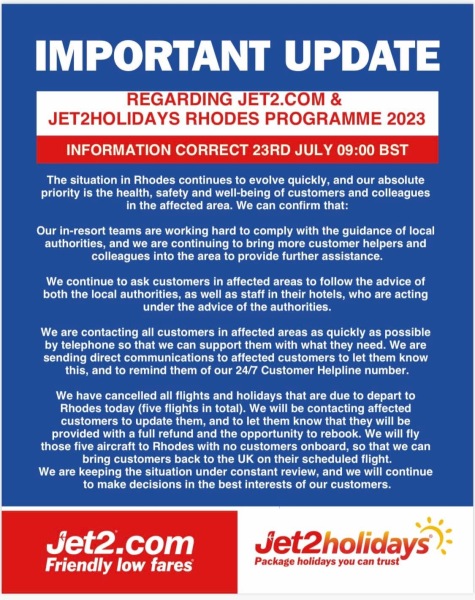 IMPORTANT UPDATE

REGARDING JET2.COM & JET2HOLIDAYS RHODES PROGRAMME 2023

INFORMATION CORRECT 23RD JULY 09:00 BST

The situation in Rhodes continues to evolve quickly, and our absolute priority is the health, safety and well-being of customers and colleagues in the affected area. We can confirm that:

Our in-resort teams are working hard to comply with the guidance of local authorities, and we are continuing to bring more customer helpers and colleagues into the area to provide further assistance.

We continue to ask customers in affected areas to follow the advice of both the local authorities, as well as staff in their hotels, who are acting under the advice of the authorities.

We are contacting all customers in affected areas as quickly as possible by telephone so that we can support them with what they need. We are sending direct communications to affected customers to let them know this, and to remind them of our 24/7 Customer Helpline number.

We have cancelled all flights and holidays that are due to depart to Rhodes today (five flights in total). We will be contacting affected customers to update them, and to let them know that they will be provided with a full refund and the opportunity to rebook. We will fly those five aircraft to Rhodes with no customers onboard, so that we can bring customers back to the UK on their scheduled flight.
We are keeping the situation under constant review, and we will continue to make decisions in the best interests of our customers.

Jet2.com
Friendly low fares

Jet2holidays
Package holidays you can trust